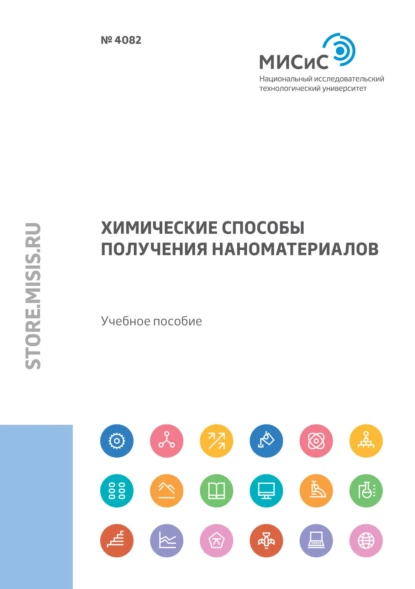 № 4082

МИСиС
Национальный исследовательский технологический университет

STORE.MISIS.RU

ХИМИЧЕСКИЕ СПОСОБЫ ПОЛУЧЕНИЯ НАНОМАТЕРИАЛОВ

Учебное пособие